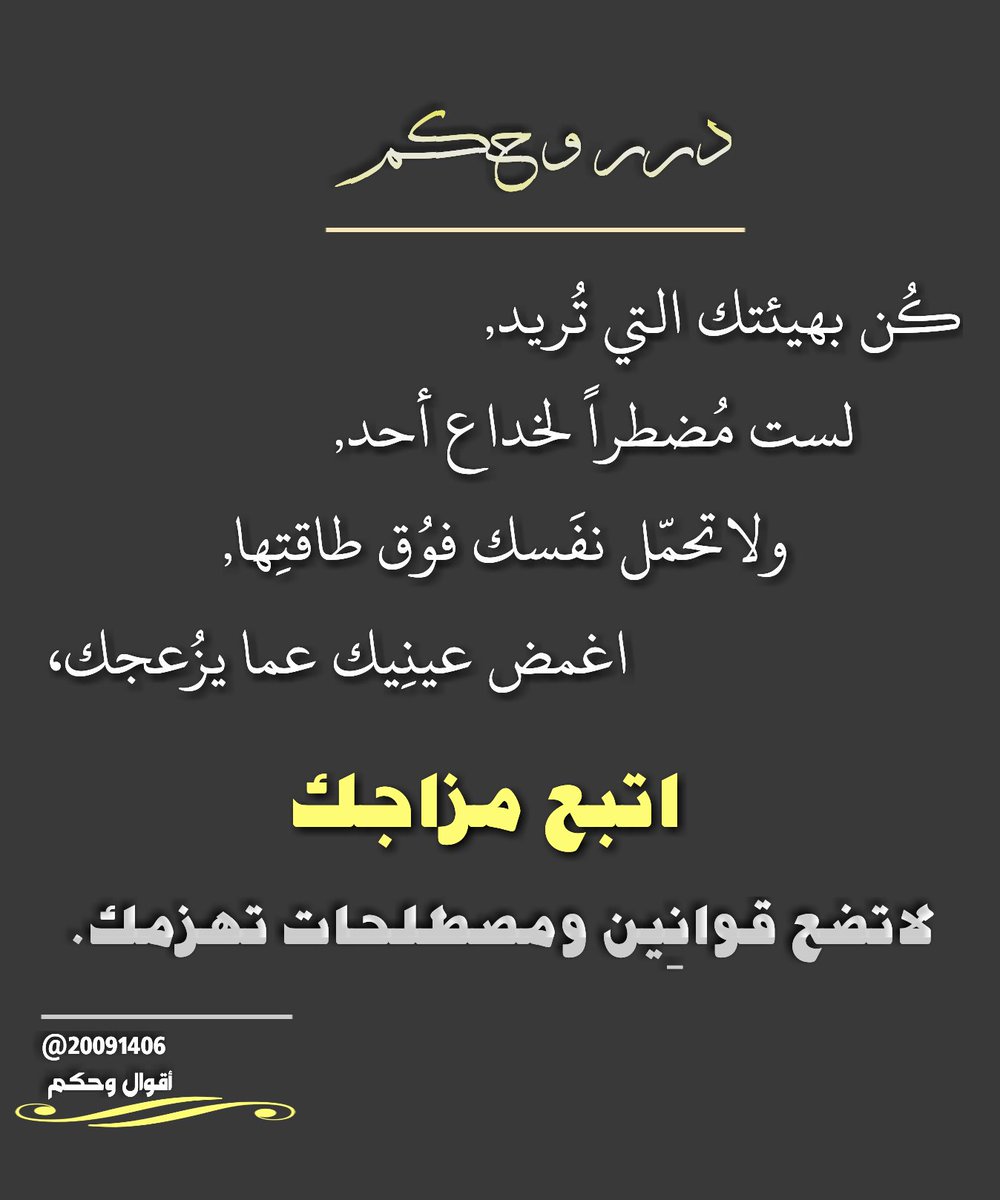 درر وحكم

كُن بهيئتك التي تُريد,

لست مُضطراً لخداع أحد,

ولا تحمّل نفَسك فوُق طاقتِها,

اغمض عينِيك عما يزُعجك،

اتبع مزاجك

لاتضع قوانِين ومصطلحات تهزمك.

@20091406
أقوال وحكم